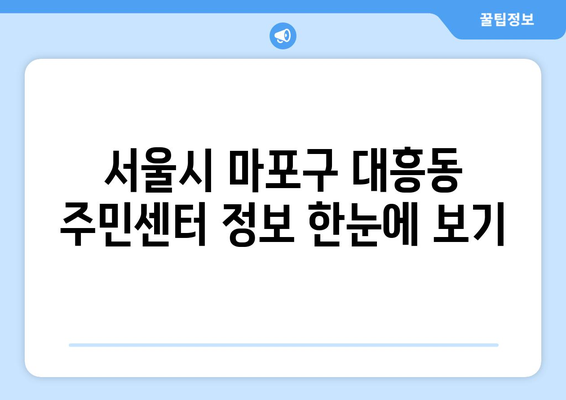 꿀팁정보

서울시 마포구 대흥동 주민센터 정보 한눈에 보기